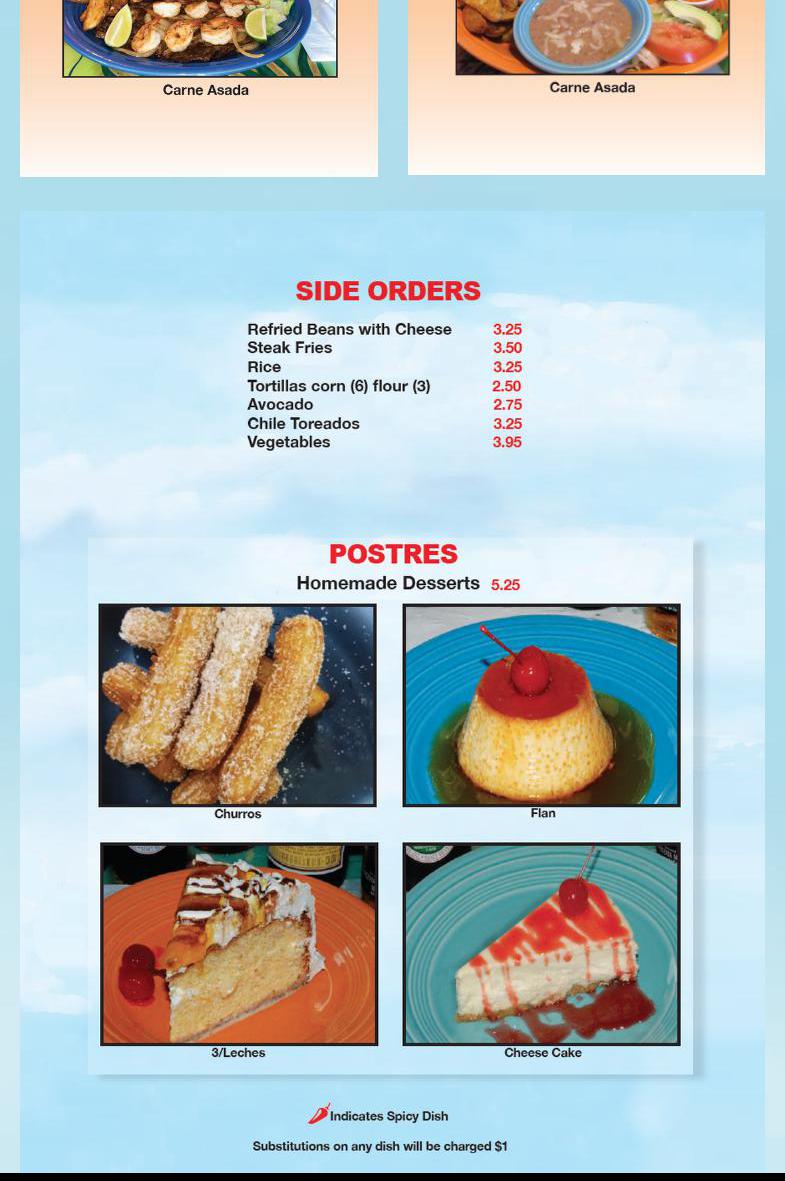 Carne Asada

Carne Asada

SIDE ORDERS

Refried Beans with Cheese 3.25
Steak Fries 3.50
Rice 3.25
Tortillas corn (6) flour (3) 2.50
Avocado 2.75
Chile Toreados 3.25
Vegetables 3.95

POSTRES

Homemade Desserts 5.25

Churros

Flan

3/Leches

Cheese Cake

Indicates Spicy Dish

Substitutions on any dish will be charged $1